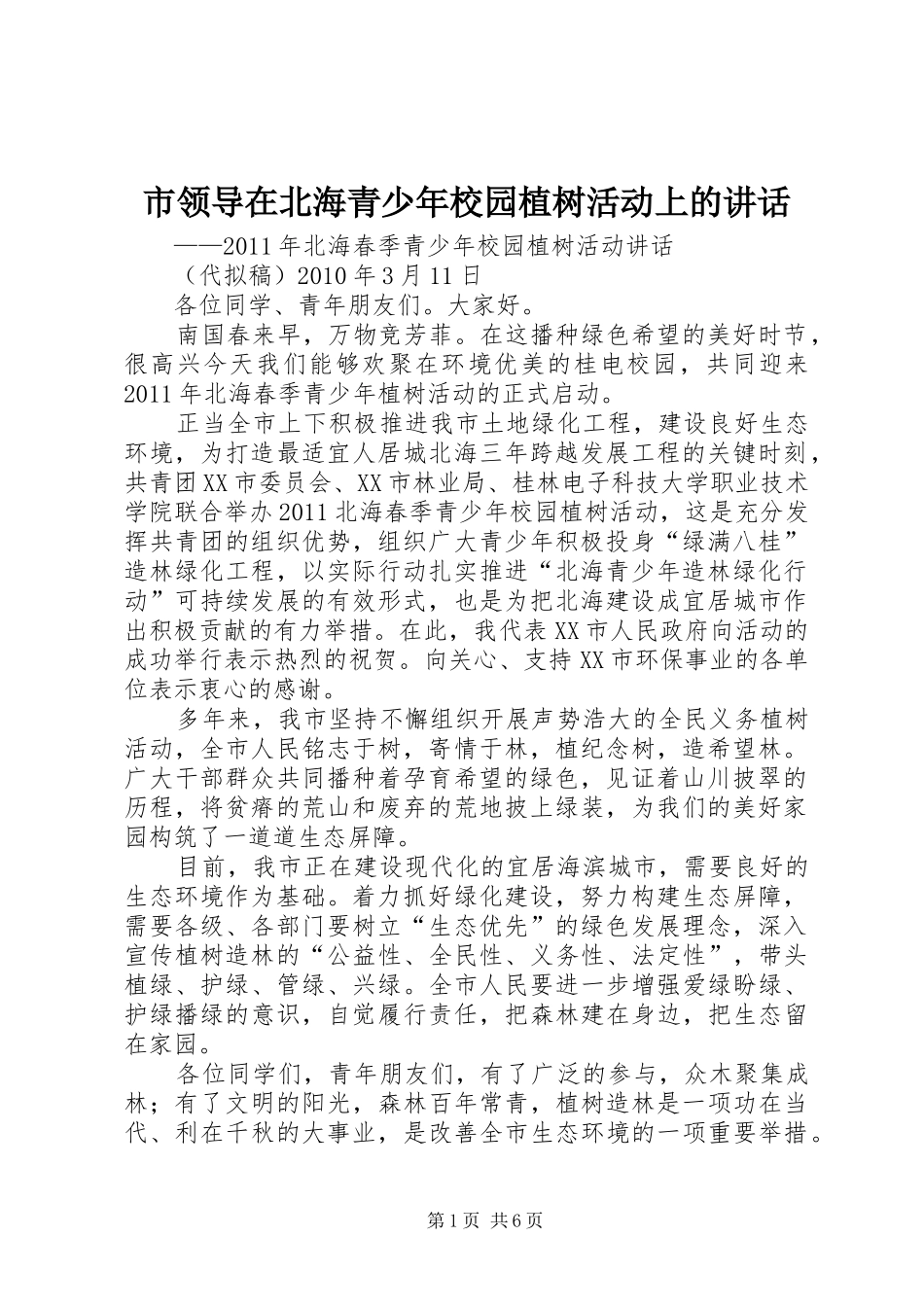 市领导在北海青少年校园植树活动上的讲话

——2011年北海春季青少年校园植树活动讲话

（代拟稿）2010年3月11日

各位同学、青年朋友们。大家好。

南国春来早，万物竞芳菲。在这播种绿色希望的美好时节，很高兴今天我们能够欢聚在环境优美的桂电校园，共同迎来2011年北海春季青少年植树活动的正式启动。

正当全市上下积极推进我市土地绿化工程，建设良好生态环境，为打造最适宜人居城北海三年跨越发展工程的关键时刻，共青团XX市委员会、XX市林业局、桂林电子科技大学职业技术学院联合举办2011北海春季青少年校园植树活动，这是充分发挥共青团的组织优势，组织广大青少年积极投身“绿满八桂”造林绿化工程，以实际行动扎实推进“北海青少年造林绿化行动”可持续发展的有效形式，也是为把北海建设成宜居城市作出积极贡献的有力举措。在此，我代表XX市人民政府向活动的成功举行表示热烈的祝贺。向关心、支持XX市环保事业的各单位表示衷心的感谢。

多年来，我市坚持不懈组织开展声势浩大的全民义务植树活动，全市人民铭志于树，寄情于林，植纪念树，造希望林。广大干部群众共同播种着孕育希望的绿色，见证着山川披翠的历程，将贫瘠的荒山和废弃的荒地披上绿装，为我们的美好家园构筑了一道道生态屏障。

目前，我市正在建设现代化的宜居海滨城市，需要良好的生态环境作为基础。着力抓好绿化建设，努力构建生态屏障，需要各级、各部门要树立“生态优先”的绿色发展理念，深入宣传植树造林的“公益性、全民性、义务性、法定性”，带头植绿、护绿、管绿、兴绿。全市人民要进一步增强爱绿盼绿、护绿播绿的意识，自觉履行责任，把森林建在身边，把生态留在家园。

各位同学们，青年朋友们，有了广泛的参与，众木聚集成林；有了文明的阳光，森林百年常青，植树造林是一项功在当代、利在千秋的大事业，是改善全市生态环境的一项重要举措。

第1页 共6页